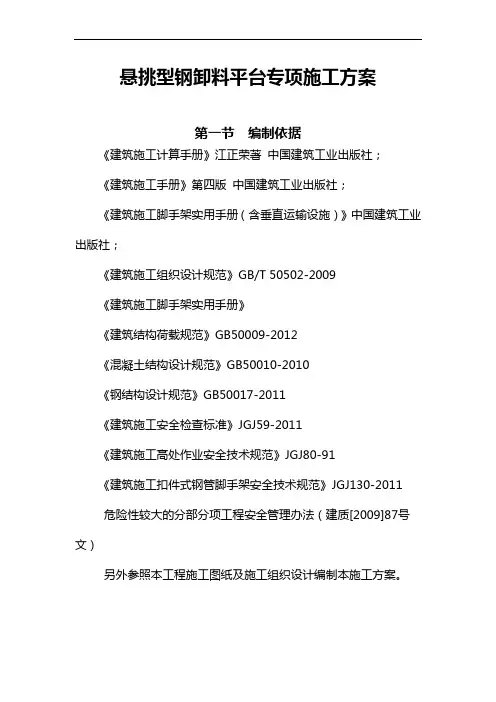 悬挑型钢卸料平台专项施工方案

第一节　编制依据

《建筑施工计算手册》江正荣著 中国建筑工业出版社；

《建筑施工手册》第四版 中国建筑工业出版社；

《建筑施工脚手架实用手册（含垂直运输设施）》中国建筑工业出版社；

《建筑施工组织设计规范》GB/T 50502-2009

《建筑施工脚手架实用手册》

《建筑结构荷载规范》GB50009-2012

《混凝土结构设计规范》GB50010-2010

《钢结构设计规范》GB50017-2011

《建筑施工安全检查标准》JGJ59-2011

《建筑施工高处作业安全技术规范》JGJ80-91

《建筑施工扣件式钢管脚手架安全技术规范》JGJ130-2011

危险性较大的分部分项工程安全管理办法（建质[2009]87号文）

另外参照本工程施工图纸及施工组织设计编制本施工方案。